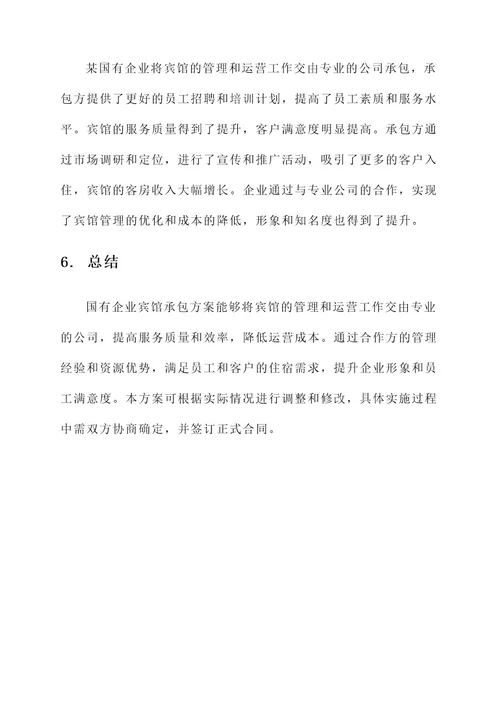 某国有企业将宾馆的管理和运营工作交由专业的公司承包，承包方提供了更好的员工招聘和培训计划，提高了员工素质和服务水平。宾馆的服务质量得到了提升，客户满意度明显提高。承包方通过市场调研和定位，进行了宣传和推广活动，吸引了更多的客户入住，宾馆的客房收入大幅增长。企业通过与专业公司的合作，实现了宾馆管理的优化和成本的降低，形象和知名度也得到了提升。

6. 总结

国有企业宾馆承包方案能够将宾馆的管理和运营工作交由专业的公司，提高服务质量和效率，降低运营成本。通过合作方的管理经验和资源优势，满足员工和客户的住宿需求，提升企业形象和员工满意度。本方案可根据实际情况进行调整和修改，具体实施过程中需双方协商确定，并签订正式合同。